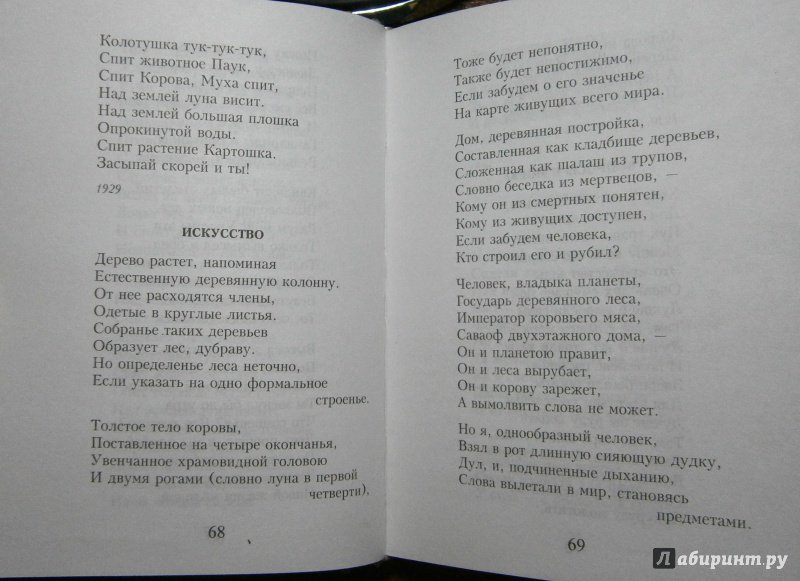 Колотушка тук-тук-тук,
Спит животное Паук,
Спит Корова, Муха спит,
Над землей луна висит.
Над землей большая плошка
Опрокинутой воды.
Спит растение Картошка.
Засыпай скорей и ты!

1929

ИСКУССТВО

Дерево растет, напоминая
Естественную деревянную колонну.
От нее расходятся члены,
Одетые в круглые листья.
Собранье таких деревьев
Образует лес, дубраву.
Но определенье леса неточно,
Если указать на одно формальное строенье.

Толстое тело коровы,
Поставленное на четыре окончанья,
Увенчанное храмовидной головою
И двумя рогами (словно луна в первой четверти),

68

Тоже будет непонятно,
Также будет непостижимо,
Если забудем о его значенье
На карте живущих всего мира.

Дом, деревянная постройка,
Составленная как кладбище деревьев,
Сложенная как шалаш из трупов,
Словно беседка из мертвецов, —
Кому он из смертных понятен,
Кому из живущих доступен,
Если забудем человека,
Кто строил его и рубил?

Человек, владыка планеты,
Государь деревянного леса,
Император коровьего мяса,
Саваоф двухэтажного дома, —
Он и планетою правит,
Он и леса вырубает,
Он и корову зарежет,
А вымолвить слова не может.

Но я, однообразный человек,
Взял в рот длинную сияющую дудку,
Дул, и, подчиненные дыханию,
Слова вылетали в мир, становясь предметами.

69

Лабиринт.ру